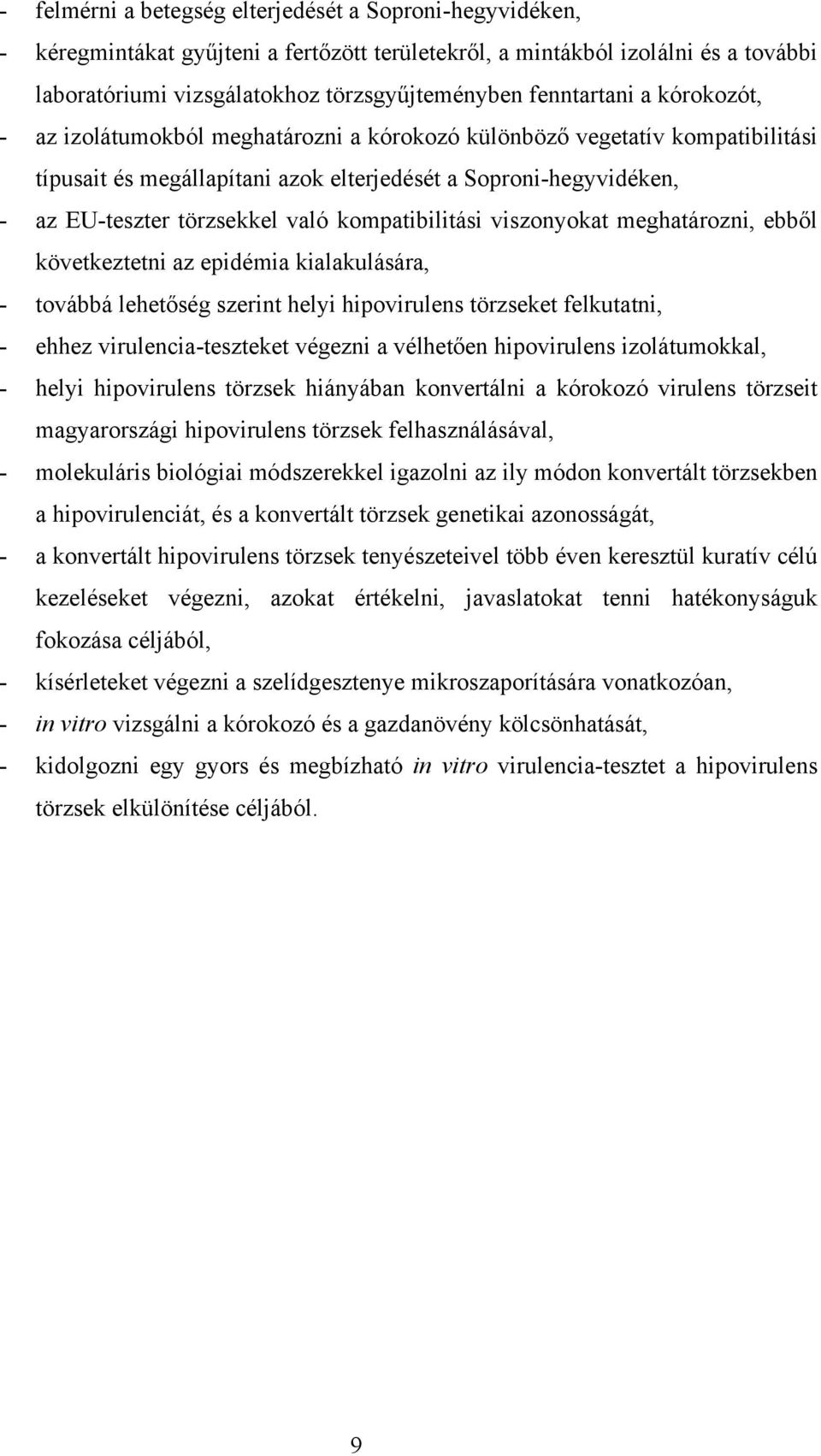 - felmérni a betegség elterjedését a Soproni-hegyvidéken,
- kéregmintákat gyűjteni a fertőzött területekről, a mintákból izolálni és a további laboratóriumi vizsgálatokhoz törzsgyűjteményben fenntartani a kórokozót,
- az izolátumokból meghatározni a kórokozó különböző vegetatív kompatibilitási típusait és megállapítani azok elterjedését a Soproni-hegyvidéken,
- az EU-teszter törzsekkel való kompatibilitási viszonyokat meghatározni, ebből következtetni az epidémia kialakulására,
- továbbá lehetőség szerint helyi hipovirulens törzseket felkutatni,
- ehhez virulencia-teszteket végezni a vélhetően hipovirulens izolátumokkal,
- helyi hipovirulens törzsek hiányában konvertálni a kórokozó virulens törzseit magyarországi hipovirulens törzsek felhasználásával,
- molekuláris biológiai módszerekkel igazolni az ily módon konvertált törzsekben a hipovirulenciát, és a konvertált törzsek genetikai azonosságát,
- a konvertált hipovirulens törzsek tenyészeteivel több éven keresztül kuratív célú kezeléseket végezni, azokat értékelni, javaslatokat tenni hatékonyságuk fokozása céljából,
- kísérleteket végezni a szelídgesztenye mikroszaporítására vonatkozóan,
- in vitro vizsgálni a kórokozó és a gazdanövény kölcsönhatását,
- kidolgozni egy gyors és megbízható in vitro virulencia-tesztet a hipovirulens törzsek elkülönítése céljából.

9